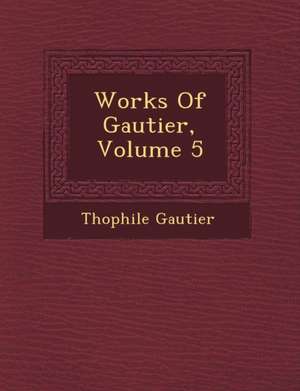 Works Of Gautier, Volume 5

Thophile Gautier